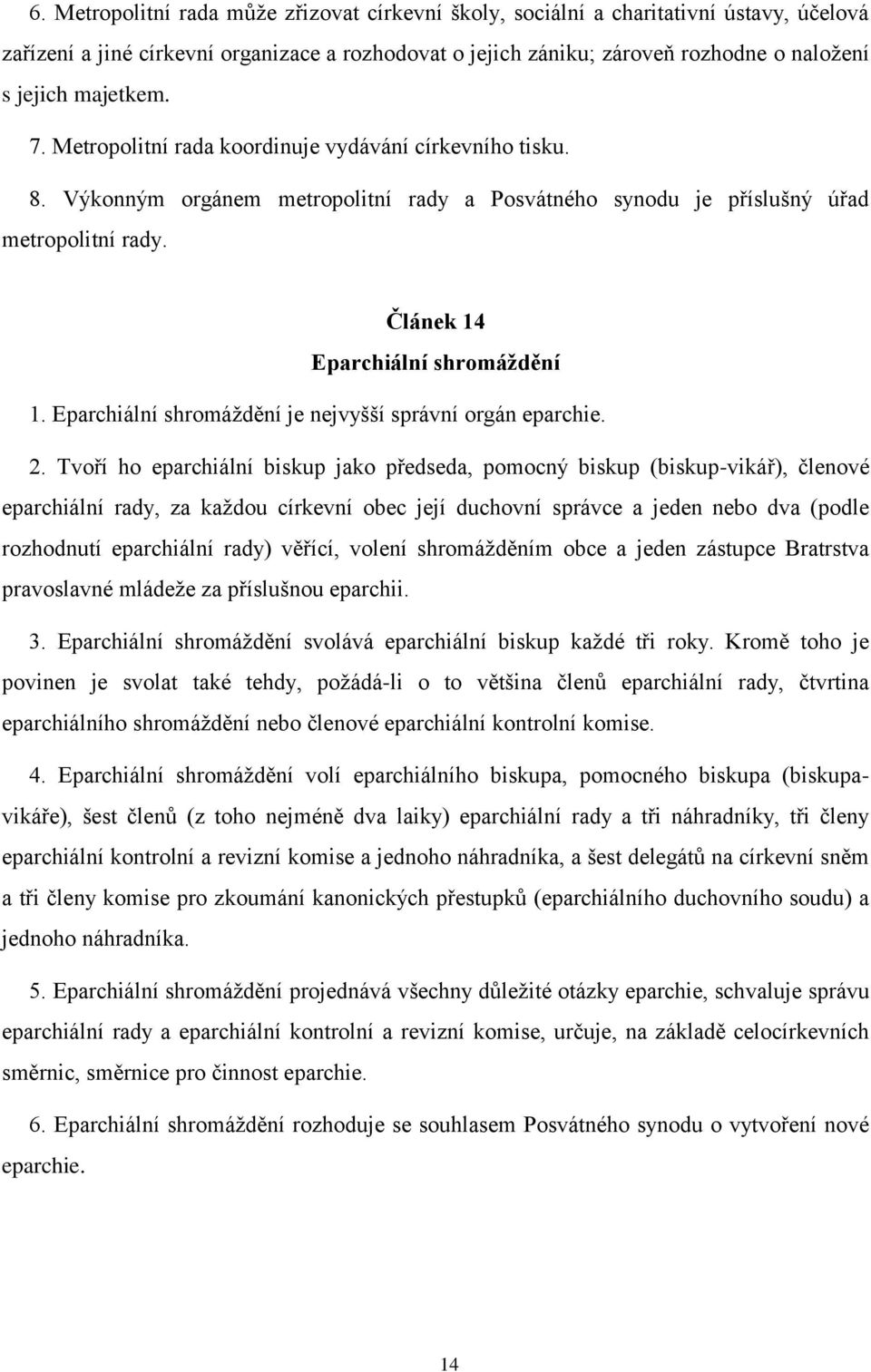 6. Metropolitní rada může zřizovat církevní školy, sociální a charitativní ústavy, účelová zařízení a jiné církevní organizace a rozhodovat o jejich zániku; zároveň rozhodne o naložení s jejich majetkem.

7. Metropolitní rada koordinuje vydávání církevního tisku.

8. Výkonným orgánem metropolitní rady a Posvátného synodu je příslušný úřad metropolitní rady.

Článek 14
Eparchiální shromáždění

1. Eparchiální shromáždění je nejvyšší správní orgán eparchie.

2. Tvoří ho eparchiální biskup jako předseda, pomocný biskup (biskup-vikář), členové eparchiální rady, za každou církevní obec její duchovní správce a jeden nebo dva (podle rozhodnutí eparchiální rady) věřící, volení shromážděním obce a jeden zástupce Bratrstva pravoslavné mládeže za příslušnou eparchii.

3. Eparchiální shromáždění svolává eparchiální biskup každé tři roky. Kromě toho je povinen je svolat také tehdy, požádá-li o to většina členů eparchiální rady, čtvrtina eparchiálního shromáždění nebo členové eparchiální kontrolní komise.

4. Eparchiální shromáždění volí eparchiálního biskupa, pomocného biskupa (biskupa-vikáře), šest členů (z toho nejméně dva laiky) eparchiální rady a tři náhradníky, tři členy eparchiální kontrolní a revizní komise a jednoho náhradníka, a šest delegátů na církevní sněm a tři členy komise pro zkoumání kanonických přestupků (eparchiálního duchovního soudu) a jednoho náhradníka.

5. Eparchiální shromáždění projednává všechny důležité otázky eparchie, schvaluje správu eparchiální rady a eparchiální kontrolní a revizní komise, určuje, na základě celocírkevních směrnic, směrnice pro činnost eparchie.

6. Eparchiální shromáždění rozhoduje se souhlasem Posvátného synodu o vytvoření nové eparchie.

14